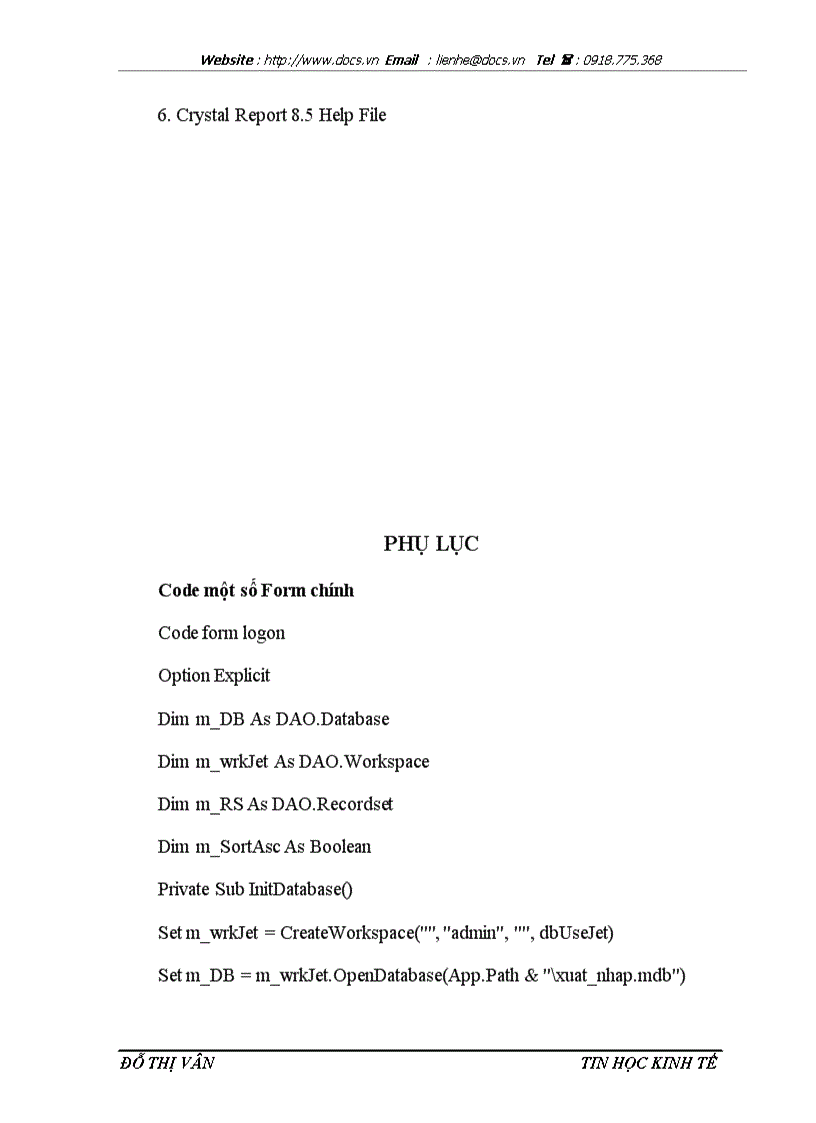 Website : http://www.docs.vn Email : lienhe@docs.vn Tel ☎ : 0918.775.368

6. Crystal Report 8.5 Help File

PHỤ LỤC

Code một số Form chính

Code form logon

Option Explicit

Dim m_DB As DAO.Database

Dim m_wrkJet As DAO.Workspace

Dim m_RS As DAO.Recordset

Dim m_SortAsc As Boolean

Private Sub InitDatabase()

Set m_wrkJet = CreateWorkspace("", "admin", "", dbUseJet)

Set m_DB = m_wrkJet.OpenDatabase(App.Path & "\xuat_nhap.mdb")

ĐỖ THỊ VÂN

TIN HỌC KINH TẾ